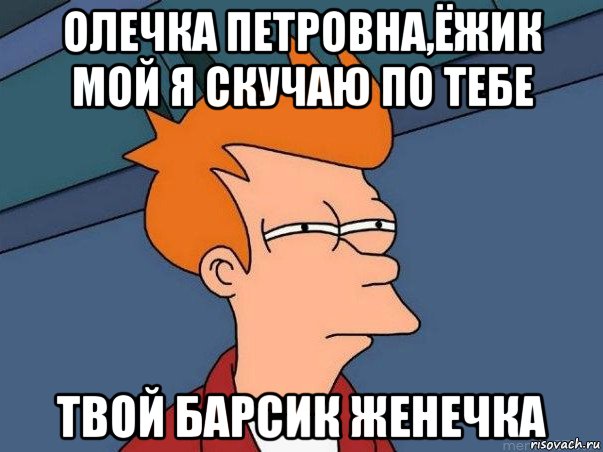 ОЛЕЧКА ПЕТРОВНА,ЁЖИК МОЙ Я СКУЧАЮ ПО ТЕБЕ

ТВОЙ БАРСИК ЖЕНЕЧКА

risovach.ru